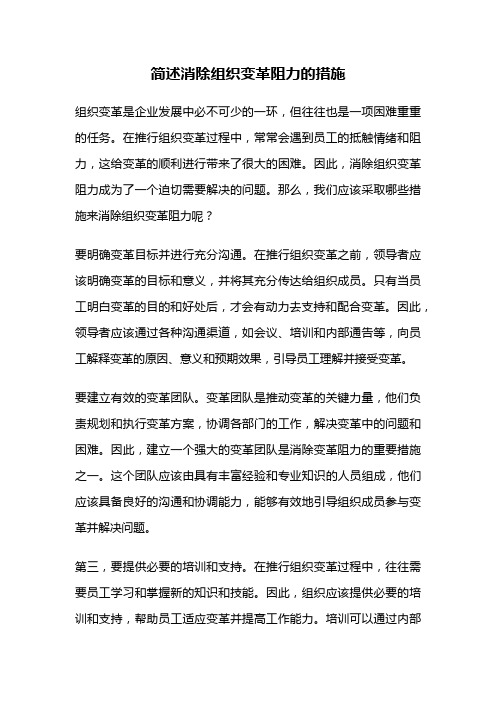 简述消除组织变革阻力的措施

组织变革是企业发展中必不可少的一环，但往往也是一项困难重重的任务。在推行组织变革过程中，常常会遇到员工的抵触情绪和阻力，这给变革的顺利进行带来了很大的困难。因此，消除组织变革阻力成为了一个迫切需要解决的问题。那么，我们应该采取哪些措施来消除组织变革阻力呢？

要明确变革目标并进行充分沟通。在推行组织变革之前，领导者应该明确变革的目标和意义，并将其充分传达给组织成员。只有当员工明白变革的目的和好处后，才会有动力去支持和配合变革。因此，领导者应该通过各种沟通渠道，如会议、培训和内部通告等，向员工解释变革的原因、意义和预期效果，引导员工理解并接受变革。

要建立有效的变革团队。变革团队是推动变革的关键力量，他们负责规划和执行变革方案，协调各部门的工作，解决变革中的问题和困难。因此，建立一个强大的变革团队是消除变革阻力的重要措施之一。这个团队应该由具有丰富经验和专业知识的人员组成，他们应该具备良好的沟通和协调能力，能够有效地引导组织成员参与变革并解决问题。

第三，要提供必要的培训和支持。在推行组织变革过程中，往往需要员工学习和掌握新的知识和技能。因此，组织应该提供必要的培训和支持，帮助员工适应变革并提高工作能力。培训可以通过内部